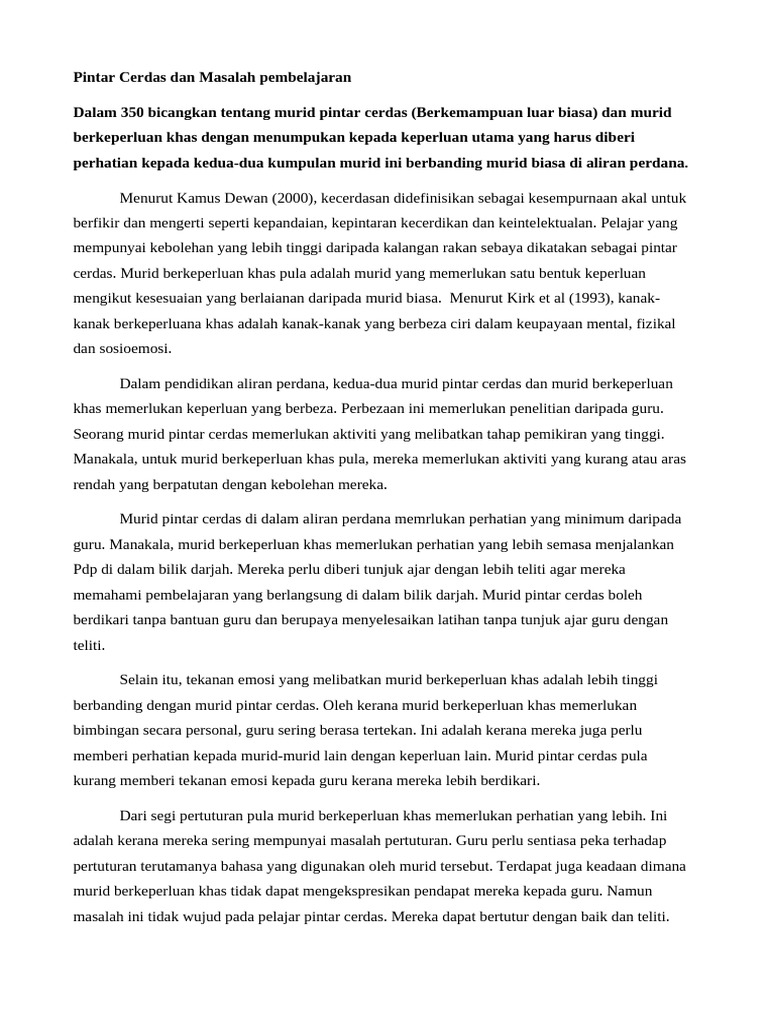 Pintar Cerdas dan Masalah pembelajaran

Dalam 350 bicangkan tentang murid pintar cerdas (Berkemampuan luar biasa) dan murid berkeperluan khas dengan menumpukan kepada keperluan utama yang harus diberi perhatian kepada kedua-dua kumpulan murid ini berbanding murid biasa di aliran perdana.

Menurut Kamus Dewan (2000), kecerdasan didefinisikan sebagai kesempurnaan akal untuk berfikir dan mengerti seperti kepandaian, kepintaran kecerdikan dan keintelektualan. Pelajar yang mempunyai kebolehan yang lebih tinggi daripada kalangan rakan sebaya dikatakan sebagai pintar cerdas. Murid berkeperluan khas pula adalah murid yang memerlukan satu bentuk keperluan mengikut kesesuaian yang berlaianan daripada murid biasa. Menurut Kirk et al (1993), kanak-kanak berkeperluana khas adalah kanak-kanak yang berbeza ciri dalam keupayaan mental, fizikal dan sosioemosi.

Dalam pendidikan aliran perdana, kedua-dua murid pintar cerdas dan murid berkeperluan khas memerlukan keperluan yang berbeza. Perbezaan ini memerlukan penelitian daripada guru. Seorang murid pintar cerdas memerlukan aktiviti yang melibatkan tahap pemikiran yang tinggi. Manakala, untuk murid berkeperluan khas pula, mereka memerlukan aktiviti yang kurang atau aras rendah yang berpatutan dengan kebolehan mereka.

Murid pintar cerdas di dalam aliran perdana memrlukan perhatian yang minimum daripada guru. Manakala, murid berkeperluan khas memerlukan perhatian yang lebih semasa menjalankan Pdp di dalam bilik darjah. Mereka perlu diberi tunjuk ajar dengan lebih teliti agar mereka memahami pembelajaran yang berlangsung di dalam bilik darjah. Murid pintar cerdas boleh berdikari tanpa bantuan guru dan berupaya menyelesaikan latihan tanpa tunjuk ajar guru dengan teliti.

Selain itu, tekanan emosi yang melibatkan murid berkeperluan khas adalah lebih tinggi berbanding dengan murid pintar cerdas. Oleh kerana murid berkeperluan khas memerlukan bimbingan secara personal, guru sering berasa tertekan. Ini adalah kerana mereka juga perlu memberi perhatian kepada murid-murid lain dengan keperluan lain. Murid pintar cerdas pula kurang memberi tekanan emosi kepada guru kerana mereka lebih berdikari.

Dari segi pertuturan pula murid berkeperluan khas memerlukan perhatian yang lebih. Ini adalah kerana mereka sering mempunyai masalah pertuturan. Guru perlu sentiasa peka terhadap pertuturan terutamanya bahasa yang digunakan oleh murid tersebut. Terdapat juga keadaan dimana murid berkeperluan khas tidak dapat mengekspresikan pendapat mereka kepada guru. Namun masalah ini tidak wujud pada pelajar pintar cerdas. Mereka dapat bertutur dengan baik dan teliti.